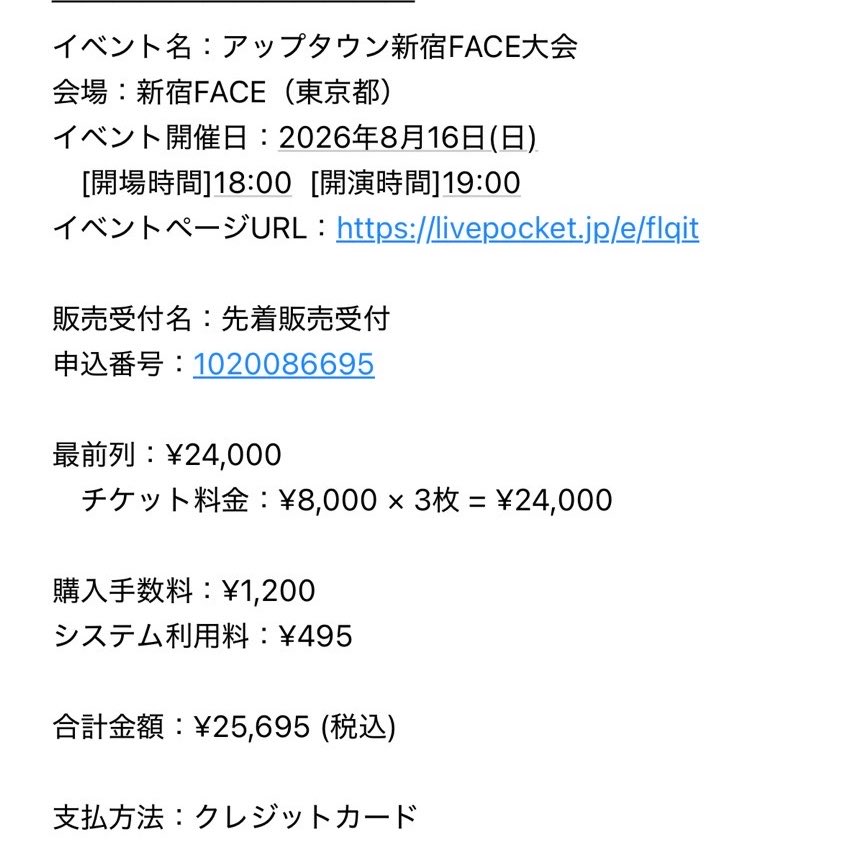 イベント名：アップタウン新宿FACE大会
会場：新宿FACE（東京都）
イベント開催日：2026年8月16日(日)
[開場時間]18:00 [開演時間]19:00
イベントページURL：https://livepocket.jp/e/flqit

販売受付名：先着販売受付
申込番号：1020086695

最前列：¥24,000
チケット料金：¥8,000 × 3枚 = ¥24,000

購入手数料：¥1,200
システム利用料：¥495

合計金額：¥25,695 (税込)

支払方法：クレジットカード